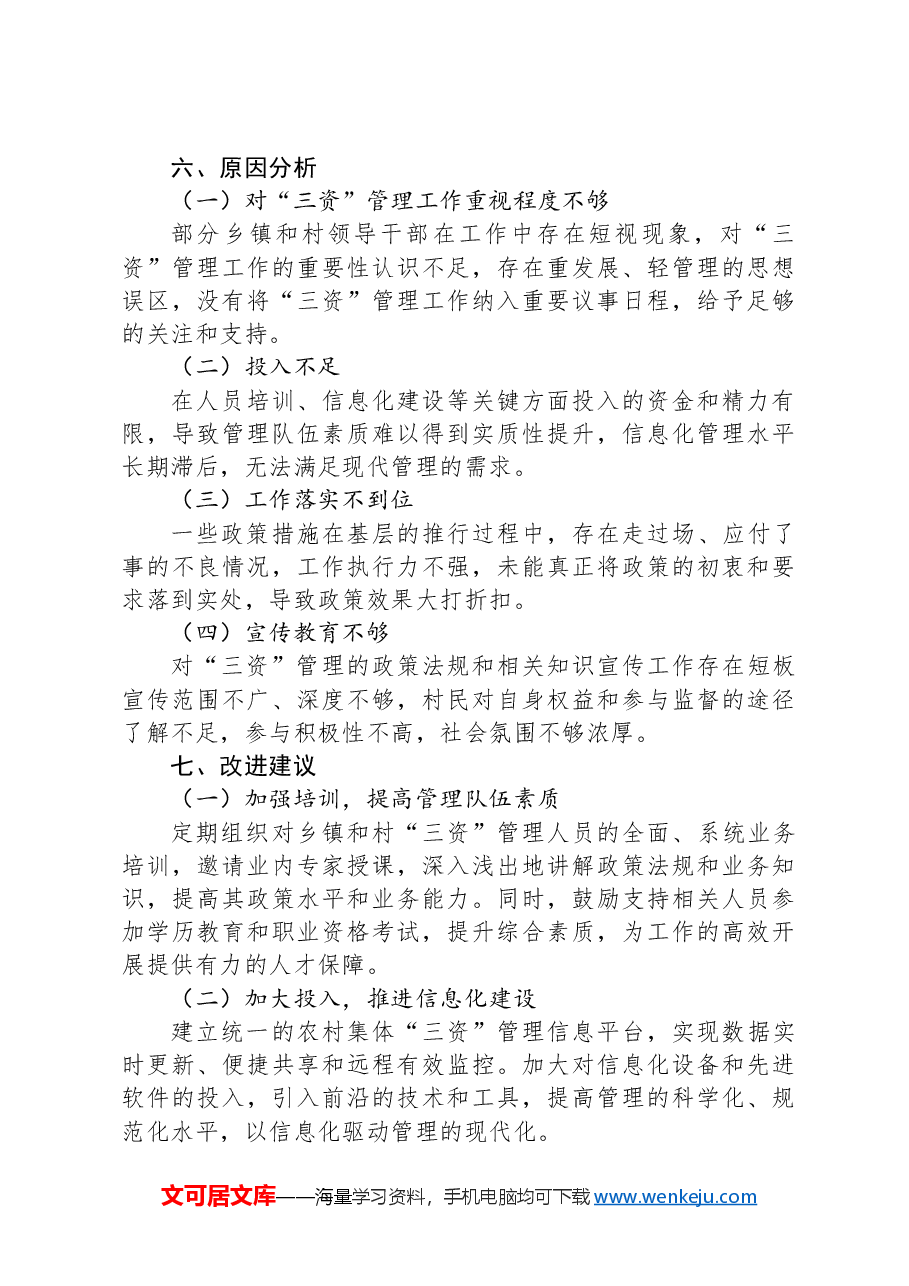 六、原因分析

（一）对“三资”管理工作重视程度不够

部分乡镇和村领导干部在工作中存在短视现象，对“三资”管理工作的重要性认识不足，存在重发展、轻管理的思想误区，没有将“三资”管理工作纳入重要议事日程，给予足够的关注和支持。

（二）投入不足

在人员培训、信息化建设等关键方面投入的资金和精力有限，导致管理队伍素质难以得到实质性提升，信息化管理水平长期滞后，无法满足现代管理的需求。

（三）工作落实不到位

一些政策措施在基层的推行过程中，存在走过场、应付了事的不良情况，工作执行力不强，未能真正将政策的初衷和要求落到实处，导致政策效果大打折扣。

（四）宣传教育不够

对“三资”管理的政策法规和相关知识宣传工作存在短板宣传范围不广、深度不够，村民对自身权益和参与监督的途径了解不足，参与积极性不高，社会氛围不够浓厚。

七、改进建议

（一）加强培训，提高管理队伍素质

定期组织对乡镇和村“三资”管理人员的全面、系统业务培训，邀请业内专家授课，深入浅出地讲解政策法规和业务知识，提高其政策水平和业务能力。同时，鼓励支持相关人员参加学历教育和职业资格考试，提升综合素质，为工作的高效开展提供有力的人才保障。

（二）加大投入，推进信息化建设

建立统一的农村集体“三资”管理信息平台，实现数据实时更新、便捷共享和远程有效监控。加大对信息化设备和先进软件的投入，引入前沿的技术和工具，提高管理的科学化、规范化水平，以信息化驱动管理的现代化。

文可居文库——海量学习资料，手机电脑均可下载www.wenkeju.com